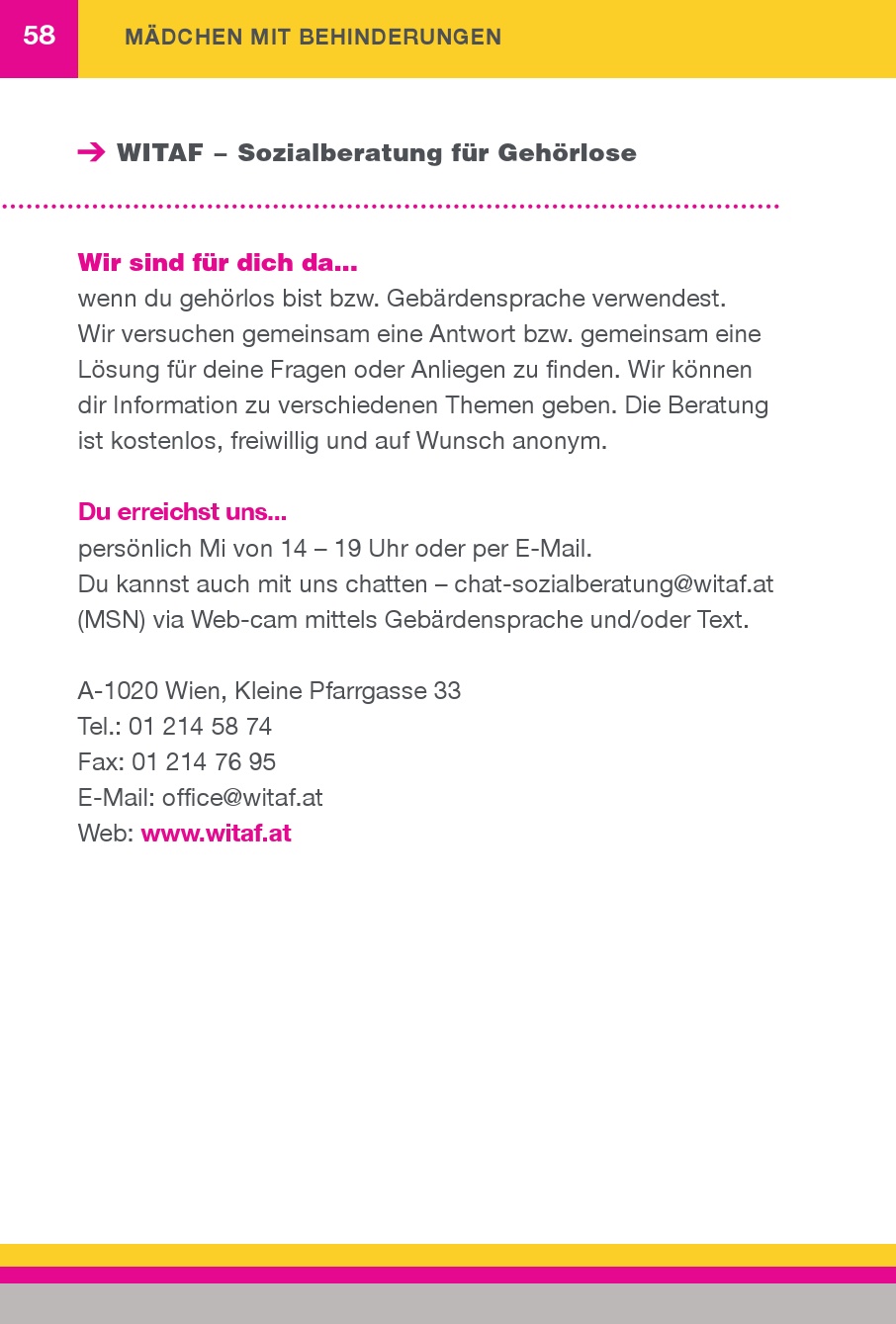 58 MÄDCHEN MIT BEHINDERUNGEN

→ WITAF – Sozialberatung für Gehörlose

Wir sind für dich da...
wenn du gehörlos bist bzw. Gebärdensprache verwendest. Wir versuchen gemeinsam eine Antwort bzw. gemeinsam eine Lösung für deine Fragen oder Anliegen zu finden. Wir können dir Information zu verschiedenen Themen geben. Die Beratung ist kostenlos, freiwillig und auf Wunsch anonym.

Du erreichst uns...
persönlich Mi von 14 – 19 Uhr oder per E-Mail.
Du kannst auch mit uns chatten – chat-sozialberatung@witaf.at (MSN) via Web-cam mittels Gebärdensprache und/oder Text.

A-1020 Wien, Kleine Pfarrgasse 33
Tel.: 01 214 58 74
Fax: 01 214 76 95
E-Mail: office@witaf.at
Web: www.witaf.at